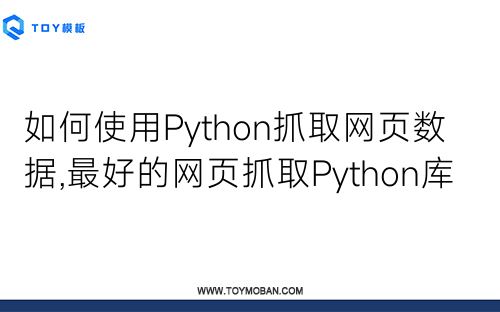 TOY模板

如何使用Python抓取网页数据,最好的网页抓取Python库

WWW.TOYMOBAN.COM